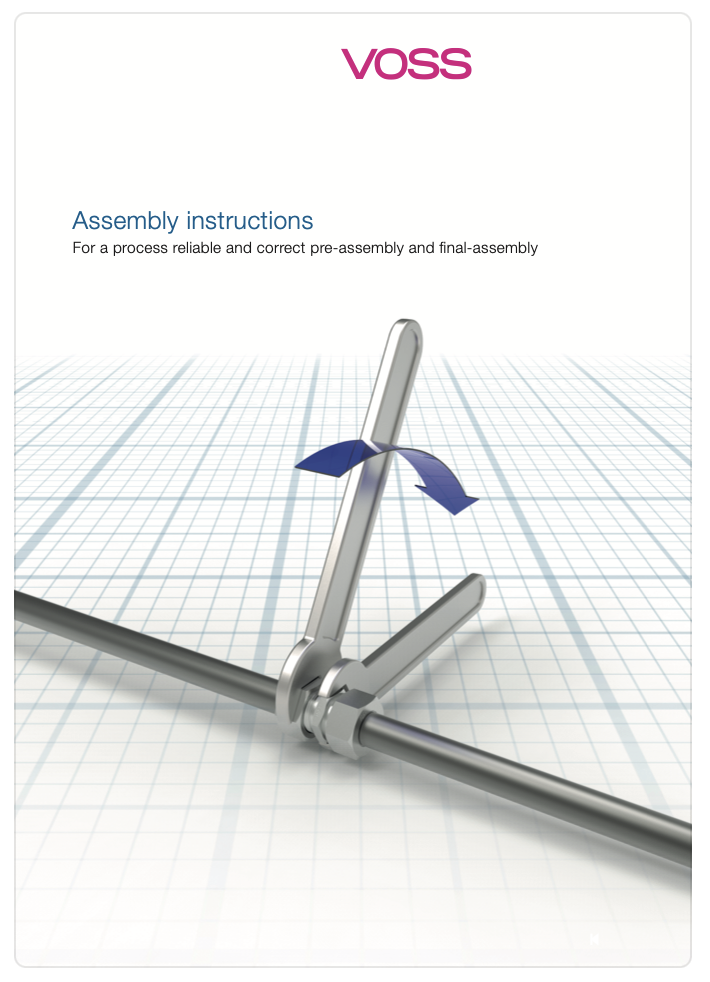 VOSS

Assembly instructions
For a process reliable and correct pre-assembly and final-assembly